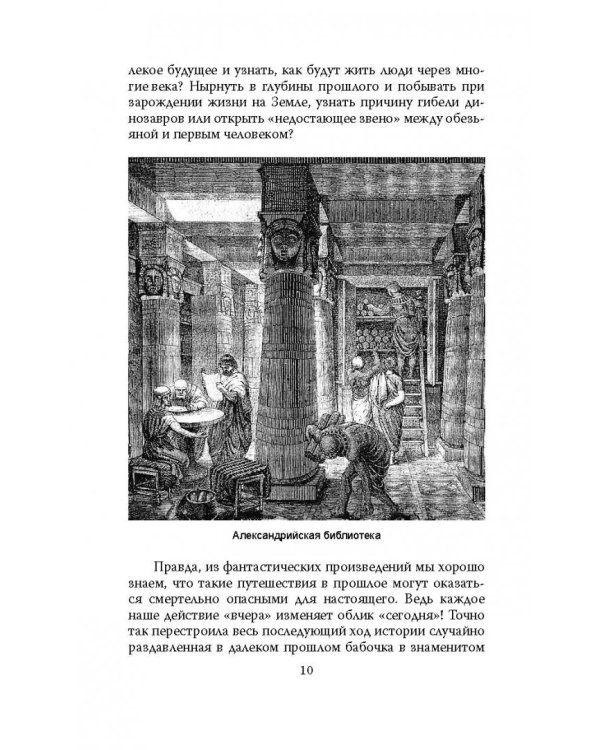 лекое будущее и узнать, как будут жить люди через многие века? Нырнуть в глубины прошлого и побывать при зарождении жизни на Земле, узнать причину гибели динозавров или открыть «недостающее звено» между обезьяной и первым человеком?

Александрийская библиотека

Правда, из фантастических произведений мы хорошо знаем, что такие путешествия в прошлое могут оказаться смертельно опасными для настоящего. Ведь каждое наше действие «вчера» изменяет облик «сегодня»! Точно так перестроила весь последующий ход истории случайно раздавленная в далеком прошлом бабочка в знаменитом

10